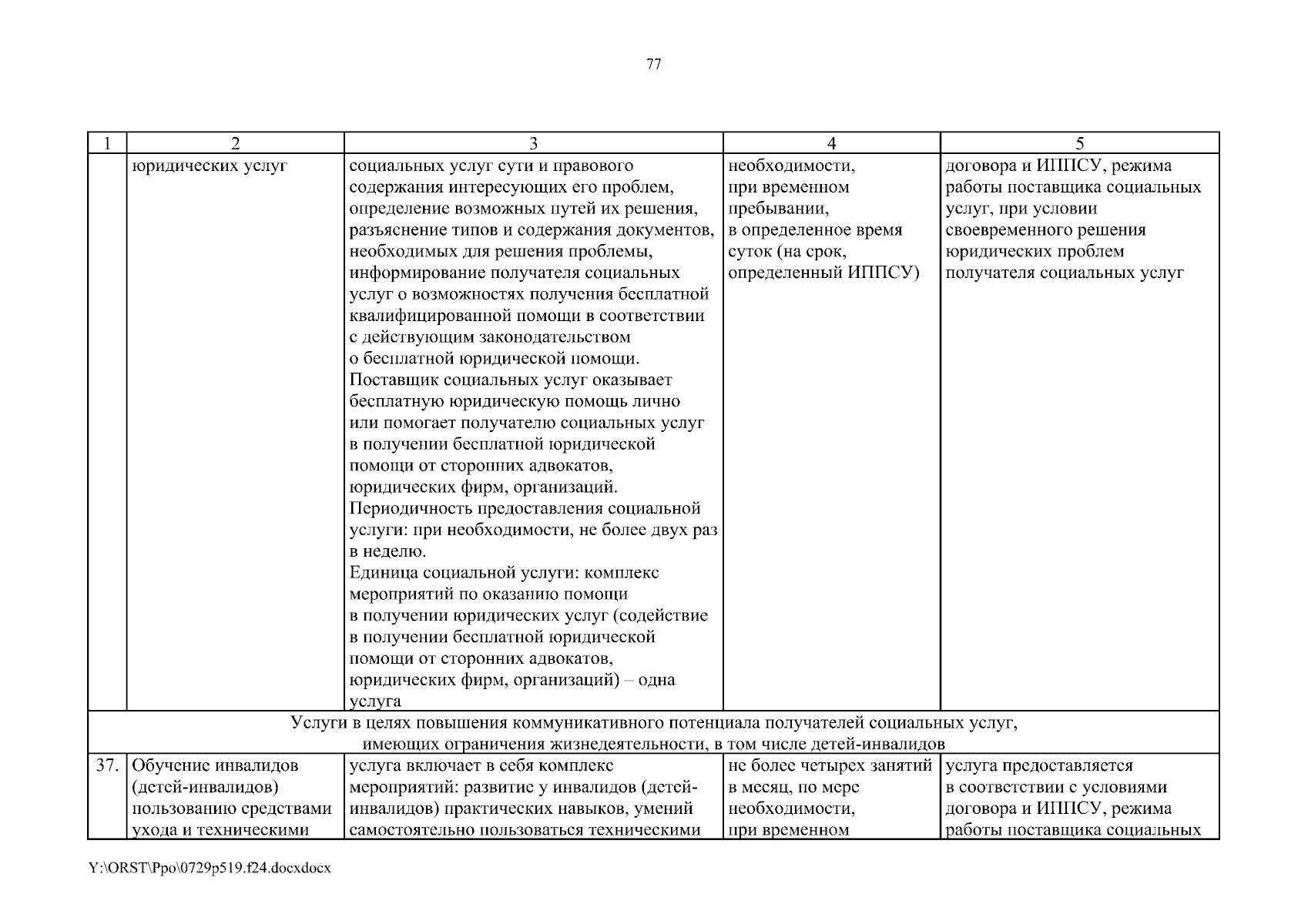 77

| 1 | 2 | 3 | 4 | 5 |
|---|---|---|---|---|
| | юридических услуг | социальных услуг сути и правового содержания интересующих его проблем, определение возможных путей их решения, разъяснение типов и содержания документов, необходимых для решения проблемы, информирование получателя социальных услуг о возможностях получения бесплатной квалифицированной помощи в соответствии с действующим законодательством о бесплатной юридической помощи. Поставщик социальных услуг оказывает бесплатную юридическую помощь лично или помогает получателю социальных услуг в получении бесплатной юридической помощи от сторонних адвокатов, юридических фирм, организаций. Периодичность предоставления социальной услуги: при необходимости, не более двух раз в неделю. Единица социальной услуги: комплекс мероприятий по оказанию помощи в получении юридических услуг (содействие в получении бесплатной юридической помощи от сторонних адвокатов, юридических фирм, организаций) – одна услуга | необходимости, при временном пребывании, в определенное время суток (на срок, определенный ИППСУ) | договора и ИППСУ, режима работы поставщика социальных услуг, при условии своевременного решения юридических проблем получателя социальных услуг |
| Услуги в целях повышения коммуникативного потенциала получателей социальных услуг, имеющих ограничения жизнедеятельности, в том числе детей-инвалидов | | | | |
| 37. | Обучение инвалидов (детей-инвалидов) пользованию средствами ухода и техническими | услуга включает в себя комплекс мероприятий: развитие у инвалидов (детей-инвалидов) практических навыков, умений самостоятельно пользоваться техническими | не более четырех занятий в месяц, по мере необходимости, при временном | услуга предоставляется в соответствии с условиями договора и ИППСУ, режима работы поставщика социальных |

Y:\ORST\Ppo\0729p519.f24.docxdocx